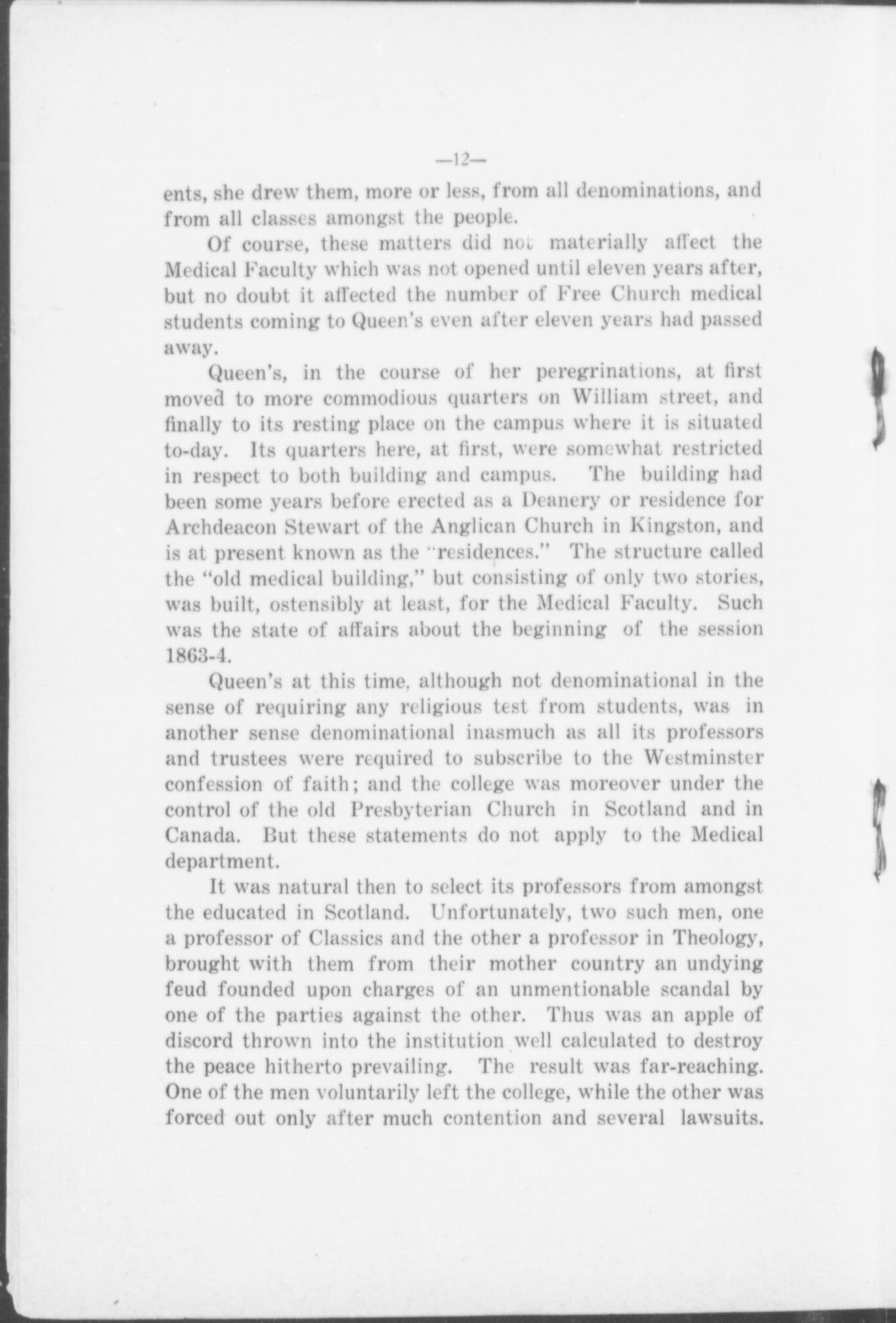 —12—

ents, she drew them, more or less, from all denominations, and from all classes amongst the people.

Of course, these matters did not materially affect the Medical Faculty which was not opened until eleven years after, but no doubt it affected the number of Free Church medical students coming to Queen's even after eleven years had passed away.

Queen's, in the course of her peregrinations, at first moved to more commodious quarters on William street, and finally to its resting place on the campus where it is situated to-day. Its quarters here, at first, were somewhat restricted in respect to both building and campus. The building had been some years before erected as a Deanery or residence for Archdeacon Stewart of the Anglican Church in Kingston, and is at present known as the "residences." The structure called the "old medical building," but consisting of only two stories, was built, ostensibly at least, for the Medical Faculty. Such was the state of affairs about the beginning of the session 1863-4.

Queen's at this time, although not denominational in the sense of requiring any religious test from students, was in another sense denominational inasmuch as all its professors and trustees were required to subscribe to the Westminster confession of faith; and the college was moreover under the control of the old Presbyterian Church in Scotland and in Canada. But these statements do not apply to the Medical department.

It was natural then to select its professors from amongst the educated in Scotland. Unfortunately, two such men, one a professor of Classics and the other a professor in Theology, brought with them from their mother country an undying feud founded upon charges of an unmentionable scandal by one of the parties against the other. Thus was an apple of discord thrown into the institution well calculated to destroy the peace hitherto prevailing. The result was far-reaching. One of the men voluntarily left the college, while the other was forced out only after much contention and several lawsuits.